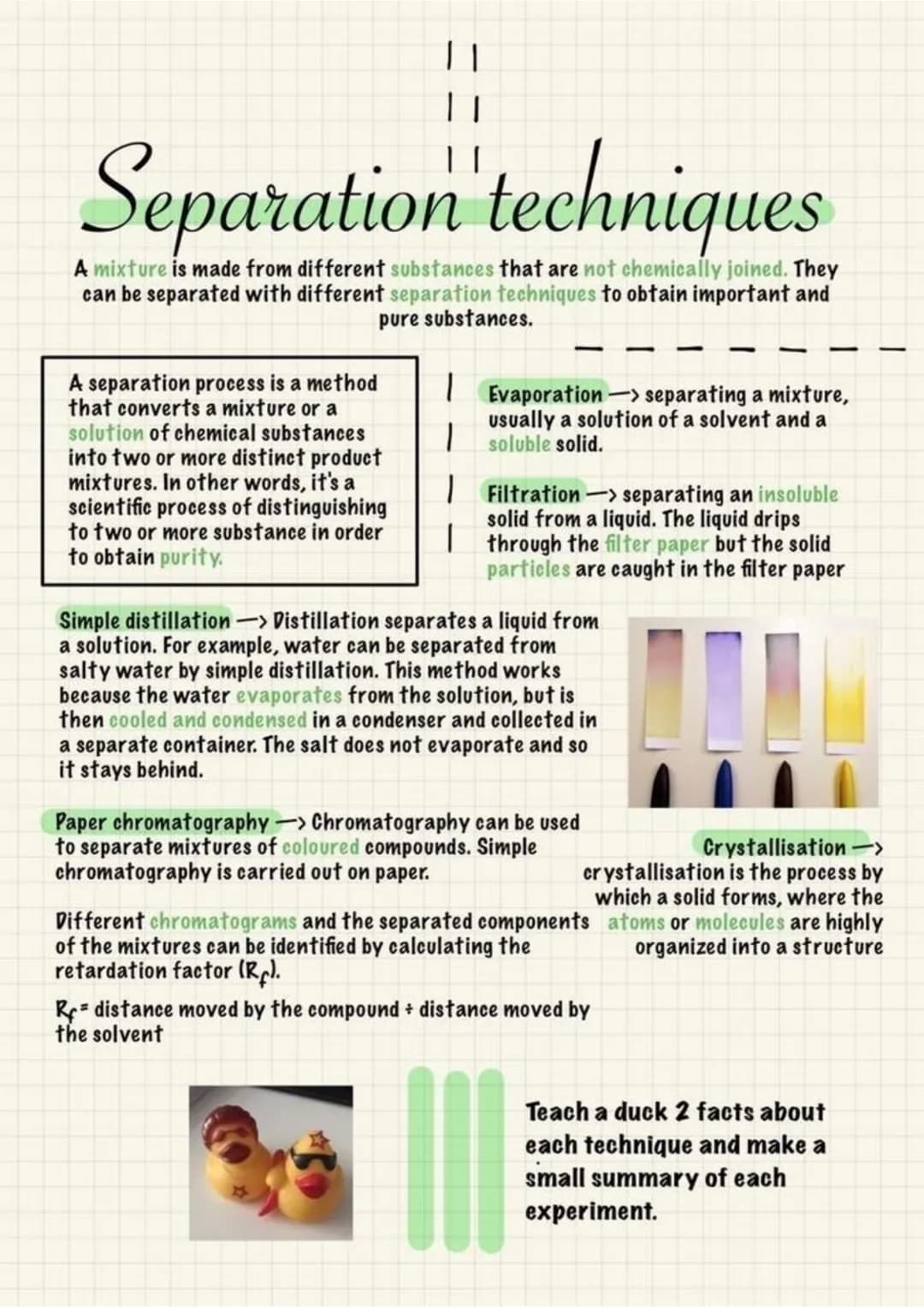 Separation techniques

A mixture is made from different substances that are not chemically joined. They can be separated with different separation techniques to obtain important and pure substances.

A separation process is a method that converts a mixture or a solution of chemical substances into two or more distinct product mixtures. In other words, it's a scientific process of distinguishing to two or more substance in order to obtain purity.

Evaporation —> separating a mixture, usually a solution of a solvent and a soluble solid.

Filtration —> separating an insoluble solid from a liquid. The liquid drips through the filter paper but the solid particles are caught in the filter paper

Simple distillation —> Distillation separates a liquid from a solution. For example, water can be separated from salty water by simple distillation. This method works because the water evaporates from the solution, but is then cooled and condensed in a condenser and collected in a separate container. The salt does not evaporate and so it stays behind.

Paper chromatography —> Chromatography can be used to separate mixtures of coloured compounds. Simple chromatography is carried out on paper.

Different chromatograms and the separated components of the mixtures can be identified by calculating the retardation factor ($R_f$).

$R_f$ = distance moved by the compound ÷ distance moved by the solvent

Crystallisation —> crystallisation is the process by which a solid forms, where the atoms or molecules are highly organized into a structure

Teach a duck 2 facts about each technique and make a small summary of each experiment.